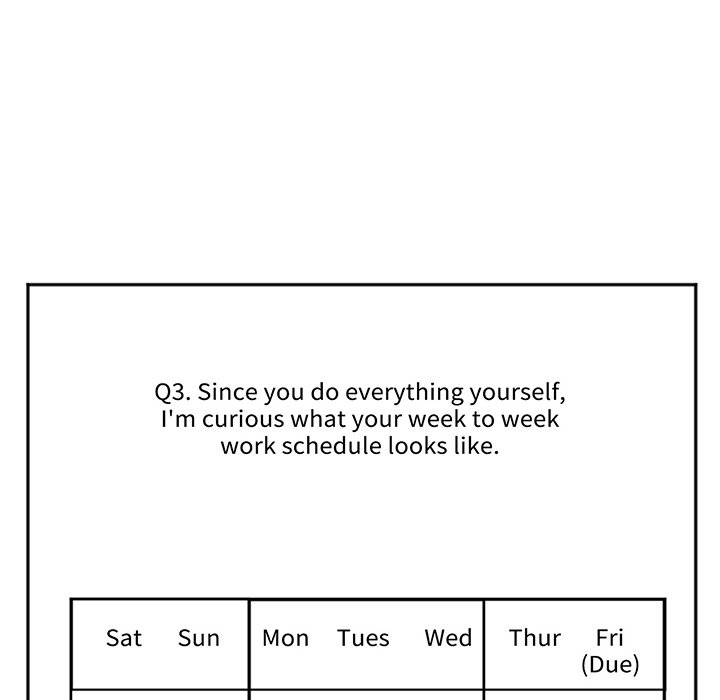 Q3. Since you do everything yourself, I'm curious what your week to week work schedule looks like.

| Sat Sun | Mon Tues Wed | Thur Fri (Due) |
|---|---|---|